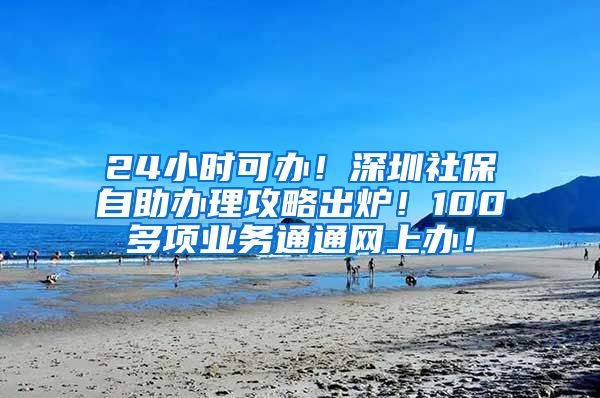 24小时可办！深圳社保自助办理攻略出炉！100多项业务通通网上办！